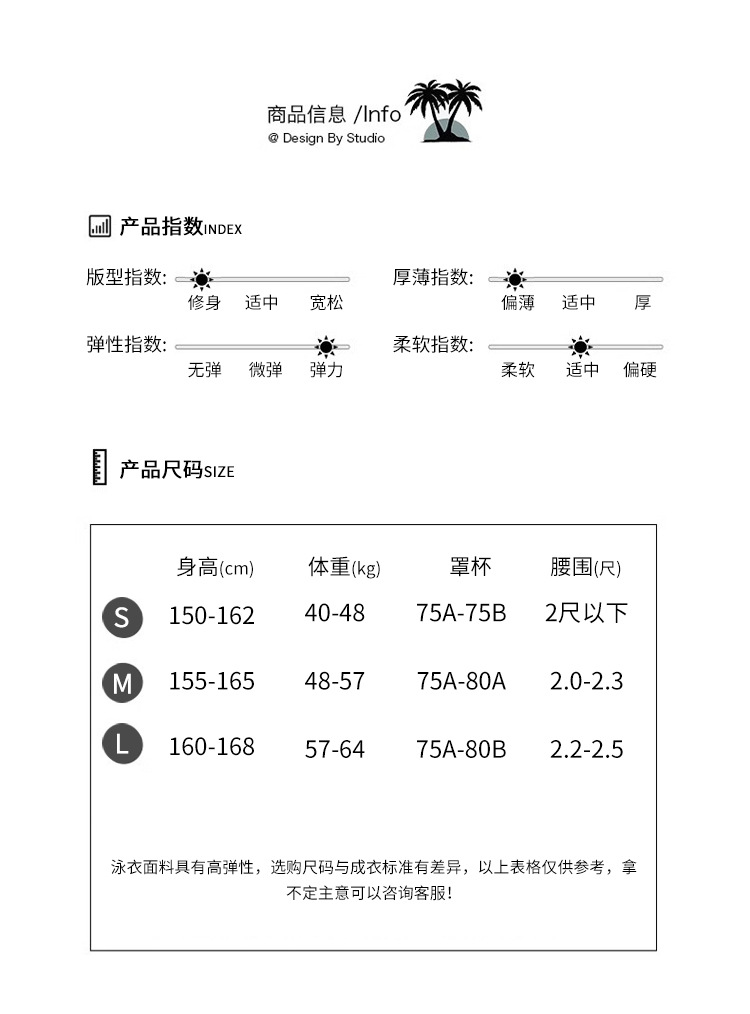 商品信息 /Info
@ Design By Studio

产品指数INDEX

版型指数: 修身 适中 宽松
厚薄指数: 偏薄 适中 厚
弹性指数: 无弹 微弹 弹力
柔软指数: 柔软 适中 偏硬

产品尺码SIZE

| | 身高(cm) | 体重(kg) | 罩杯 | 腰围(尺) |
|---|---|---|---|---|
| S | 150-162 | 40-48 | 75A-75B | 2尺以下 |
| M | 155-165 | 48-57 | 75A-80A | 2.0-2.3 |
| L | 160-168 | 57-64 | 75A-80B | 2.2-2.5 |

泳衣面料具有高弹性，选购尺码与成衣标准有差异，以上表格仅供参考，拿不定主意可以咨询客服!